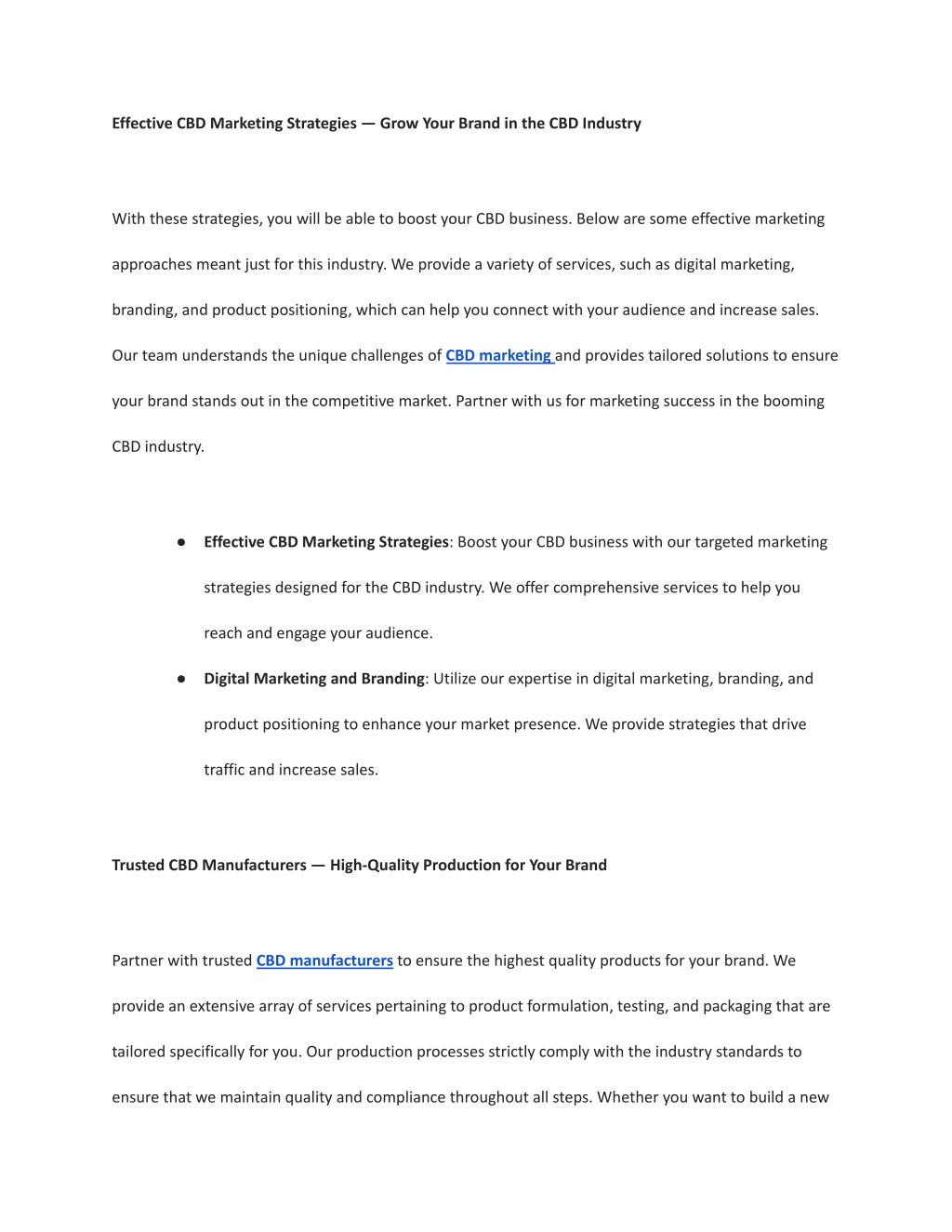 Effective CBD Marketing Strategies — Grow Your Brand in the CBD Industry

With these strategies, you will be able to boost your CBD business. Below are some effective marketing approaches meant just for this industry. We provide a variety of services, such as digital marketing, branding, and product positioning, which can help you connect with your audience and increase sales. Our team understands the unique challenges of CBD marketing and provides tailored solutions to ensure your brand stands out in the competitive market. Partner with us for marketing success in the booming CBD industry.

● Effective CBD Marketing Strategies: Boost your CBD business with our targeted marketing strategies designed for the CBD industry. We offer comprehensive services to help you reach and engage your audience.
● Digital Marketing and Branding: Utilize our expertise in digital marketing, branding, and product positioning to enhance your market presence. We provide strategies that drive traffic and increase sales.

Trusted CBD Manufacturers — High-Quality Production for Your Brand

Partner with trusted CBD manufacturers to ensure the highest quality products for your brand. We provide an extensive array of services pertaining to product formulation, testing, and packaging that are tailored specifically for you. Our production processes strictly comply with the industry standards to ensure that we maintain quality and compliance throughout all steps. Whether you want to build a new